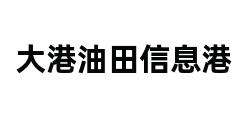 大港油田信息港